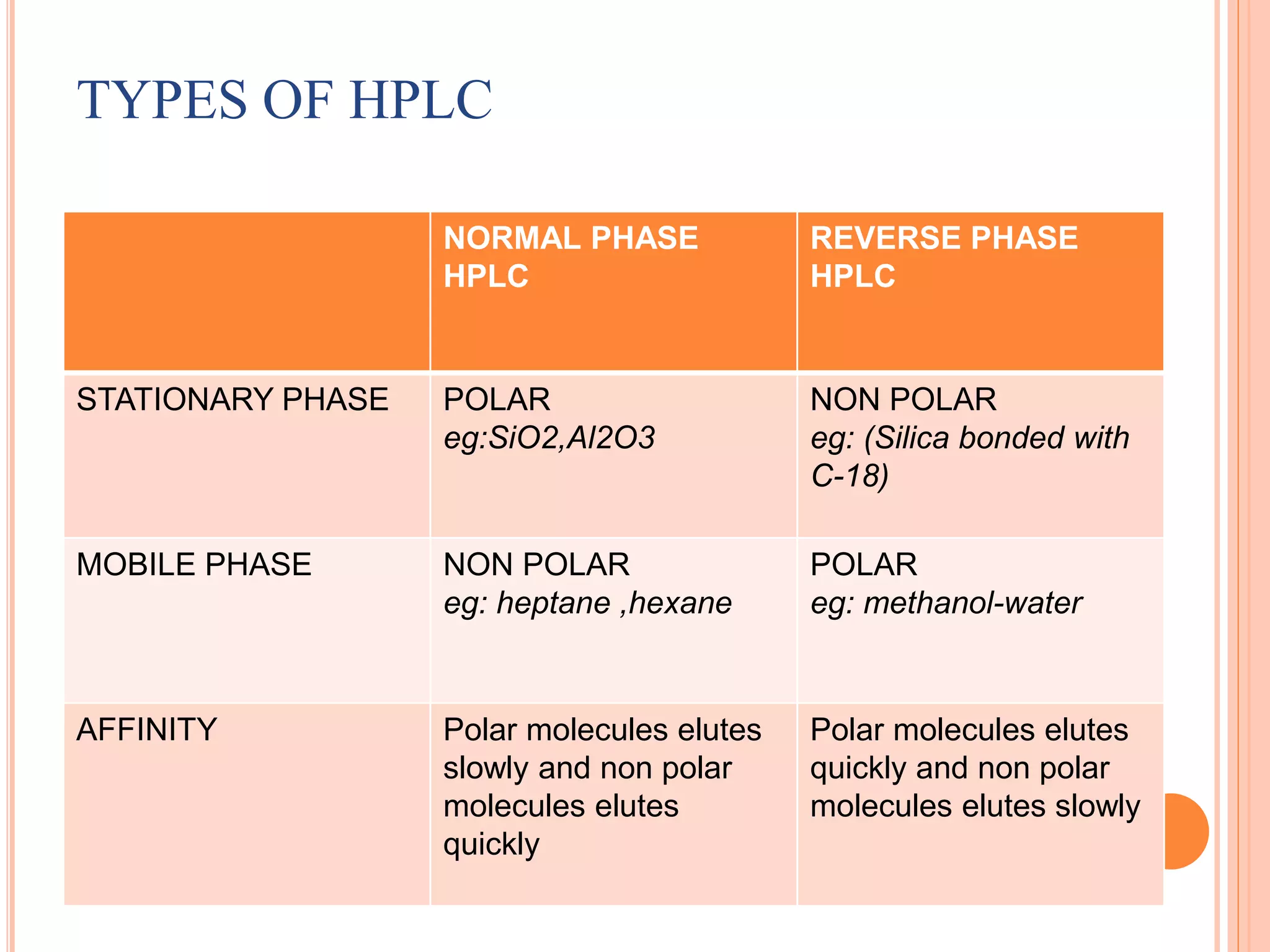 TYPES OF HPLC

| | NORMAL PHASE HPLC | REVERSE PHASE HPLC |
|---|---|---|
| STATIONARY PHASE | POLAR eg:SiO2,Al2O3 | NON POLAR eg: (Silica bonded with C-18) |
| MOBILE PHASE | NON POLAR eg: heptane ,hexane | POLAR eg: methanol-water |
| AFFINITY | Polar molecules elutes slowly and non polar molecules elutes quickly | Polar molecules elutes quickly and non polar molecules elutes slowly |